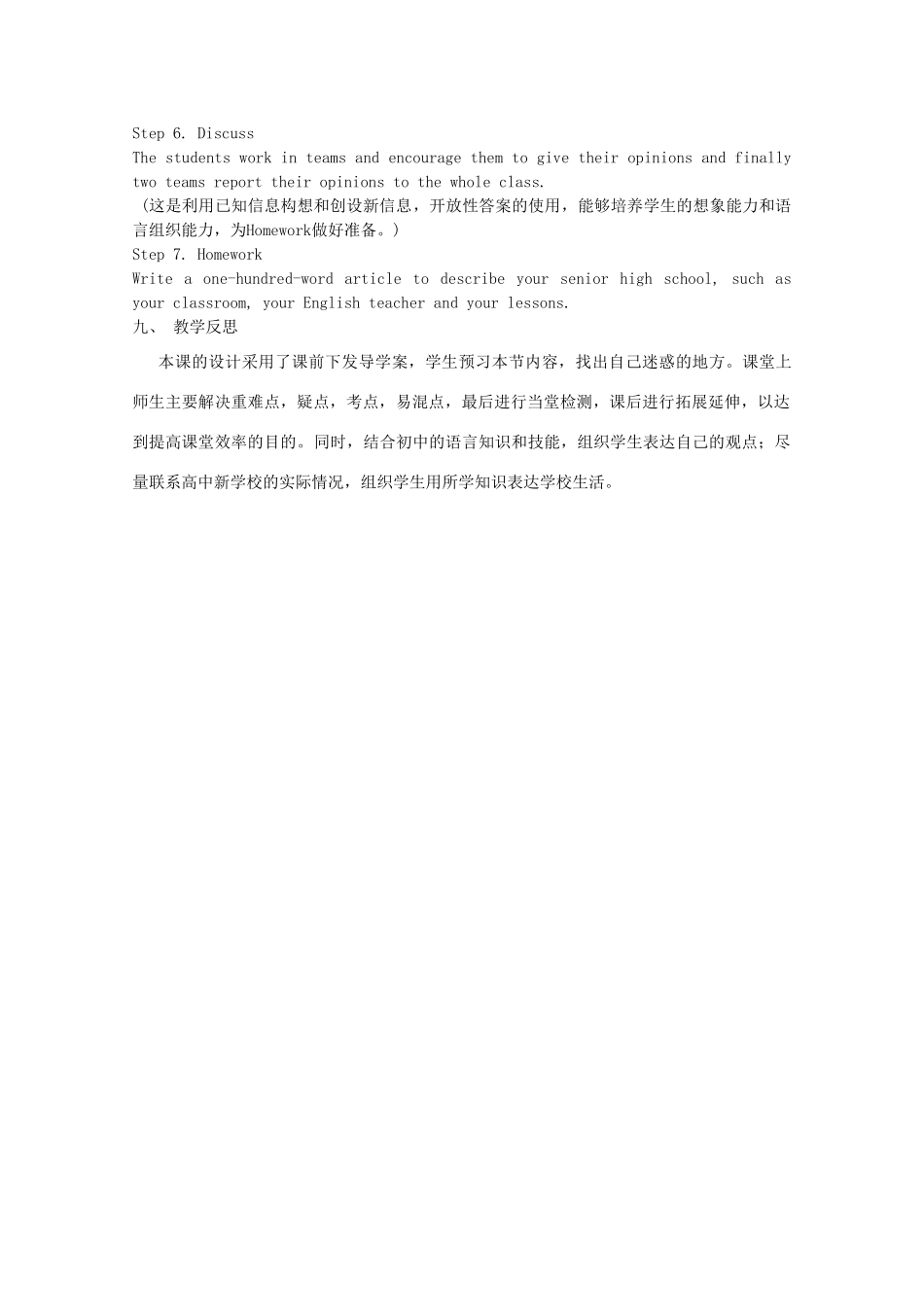 Step 6. Discuss

The students work in teams and encourage them to give their opinions and finally two teams report their opinions to the whole class.

（这是利用已知信息构想和创设新信息，开放性答案的使用，能够培养学生的想象能力和语言组织能力，为Homework做好准备。）

Step 7. Homework

Write a one-hundred-word article to describe your senior high school, such as your classroom, your English teacher and your lessons.

九、 教学反思

本课的设计采用了课前下发导学案，学生预习本节内容，找出自己迷惑的地方。课堂上师生主要解决重难点，疑点，考点，易混点，最后进行当堂检测，课后进行拓展延伸，以达到提高课堂效率的目的。同时，结合初中的语言知识和技能，组织学生表达自己的观点；尽量联系高中新学校的实际情况，组织学生用所学知识表达学校生活。